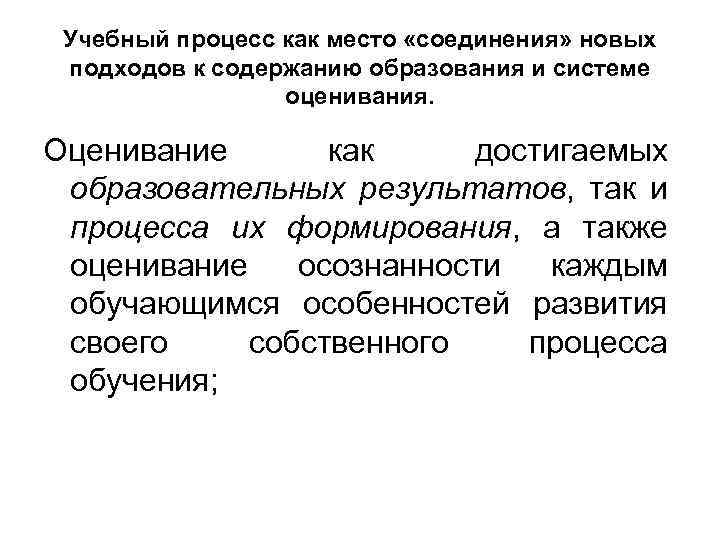 Учебный процесс как место «соединения» новых подходов к содержанию образования и системе оценивания.

Оценивание как достигаемых образовательных результатов, так и процесса их формирования, а также оценивание осознанности каждым обучающимся особенностей развития своего собственного процесса обучения;